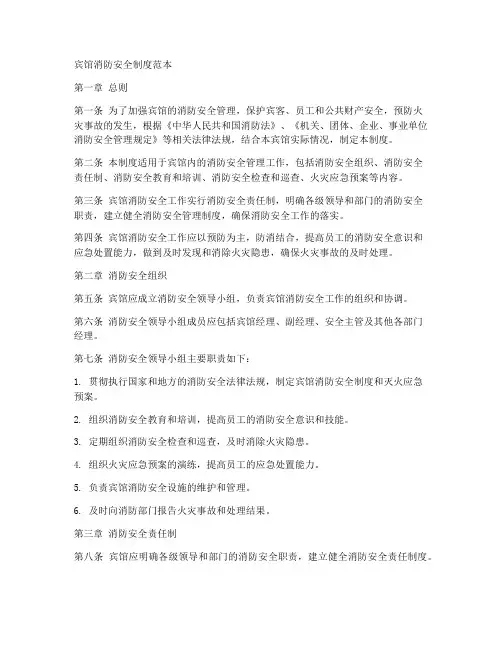 宾馆消防安全制度范本

第一章 总则

第一条 为了加强宾馆的消防安全管理，保护宾客、员工和公共财产安全，预防火灾事故的发生，根据《中华人民共和国消防法》、《机关、团体、企业、事业单位消防安全管理规定》等相关法律法规，结合本宾馆实际情况，制定本制度。

第二条 本制度适用于宾馆内的消防安全管理工作，包括消防安全组织、消防安全责任制、消防安全教育和培训、消防安全检查和巡查、火灾应急预案等内容。

第三条 宾馆消防安全工作实行消防安全责任制，明确各级领导和部门的消防安全职责，建立健全消防安全管理制度，确保消防安全工作的落实。

第四条 宾馆消防安全工作应以预防为主，防消结合，提高员工的消防安全意识和应急处置能力，做到及时发现和消除火灾隐患，确保火灾事故的及时处理。

第二章 消防安全组织

第五条 宾馆应成立消防安全领导小组，负责宾馆消防安全工作的组织和协调。

第六条 消防安全领导小组成员应包括宾馆经理、副经理、安全主管及其他各部门经理。

第七条 消防安全领导小组主要职责如下：

1. 贯彻执行国家和地方的消防安全法律法规，制定宾馆消防安全制度和灭火应急预案。

2. 组织消防安全教育和培训，提高员工的消防安全意识和技能。

3. 定期组织消防安全检查和巡查，及时消除火灾隐患。

4. 组织火灾应急预案的演练，提高员工的应急处置能力。

5. 负责宾馆消防安全设施的维护和管理。

6. 及时向消防部门报告火灾事故和处理结果。

第三章 消防安全责任制

第八条 宾馆应明确各级领导和部门的消防安全职责，建立健全消防安全责任制度。